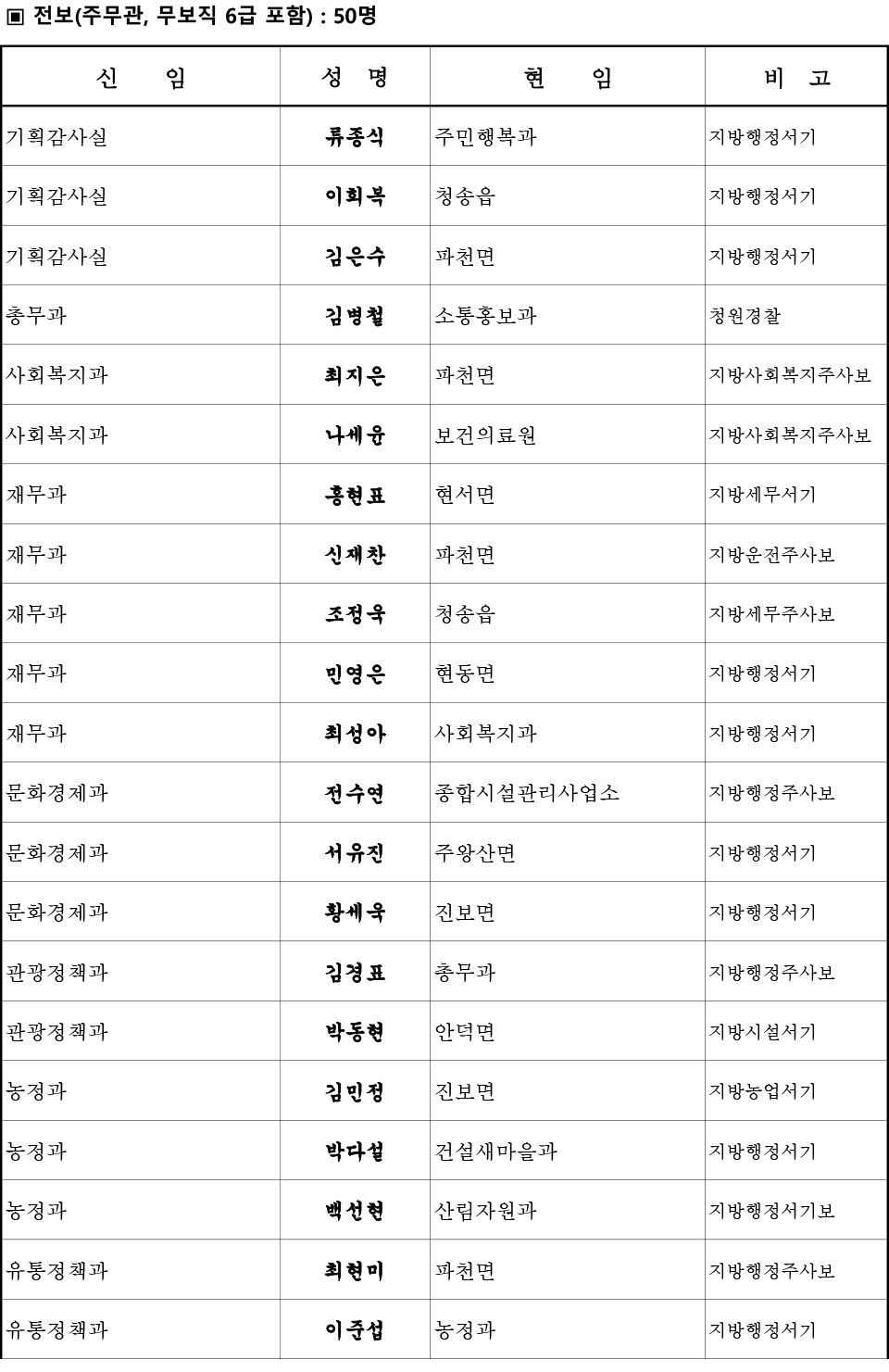 ▣ 전보(주무관, 무보직 6급 포함) : 50명

| 신 임 | 성 명 | 현 임 | 비 고 |
|---|---|---|---|
| 기획감사실 | 류종식 | 주민행복과 | 지방행정서기 |
| 기획감사실 | 이희복 | 청송읍 | 지방행정서기 |
| 기획감사실 | 김은수 | 파천면 | 지방행정서기 |
| 총무과 | 김병철 | 소통홍보과 | 청원경찰 |
| 사회복지과 | 최지은 | 파천면 | 지방사회복지주사보 |
| 사회복지과 | 나세윤 | 보건의료원 | 지방사회복지주사보 |
| 재무과 | 홍현표 | 현서면 | 지방세무서기 |
| 재무과 | 신재찬 | 파천면 | 지방운전주사보 |
| 재무과 | 조정욱 | 청송읍 | 지방세무주사보 |
| 재무과 | 민영은 | 현동면 | 지방행정서기 |
| 재무과 | 최성아 | 사회복지과 | 지방행정서기 |
| 문화경제과 | 전수연 | 종합시설관리사업소 | 지방행정주사보 |
| 문화경제과 | 서유진 | 주왕산면 | 지방행정서기 |
| 문화경제과 | 황세욱 | 진보면 | 지방행정서기 |
| 관광정책과 | 김경표 | 총무과 | 지방행정주사보 |
| 관광정책과 | 박동현 | 안덕면 | 지방시설서기 |
| 농정과 | 김민정 | 진보면 | 지방농업서기 |
| 농정과 | 박다설 | 건설새마을과 | 지방행정서기 |
| 농정과 | 백선현 | 산림자원과 | 지방행정서기보 |
| 유통정책과 | 최현미 | 파천면 | 지방행정주사보 |
| 유통정책과 | 이준섭 | 농정과 | 지방행정서기 |